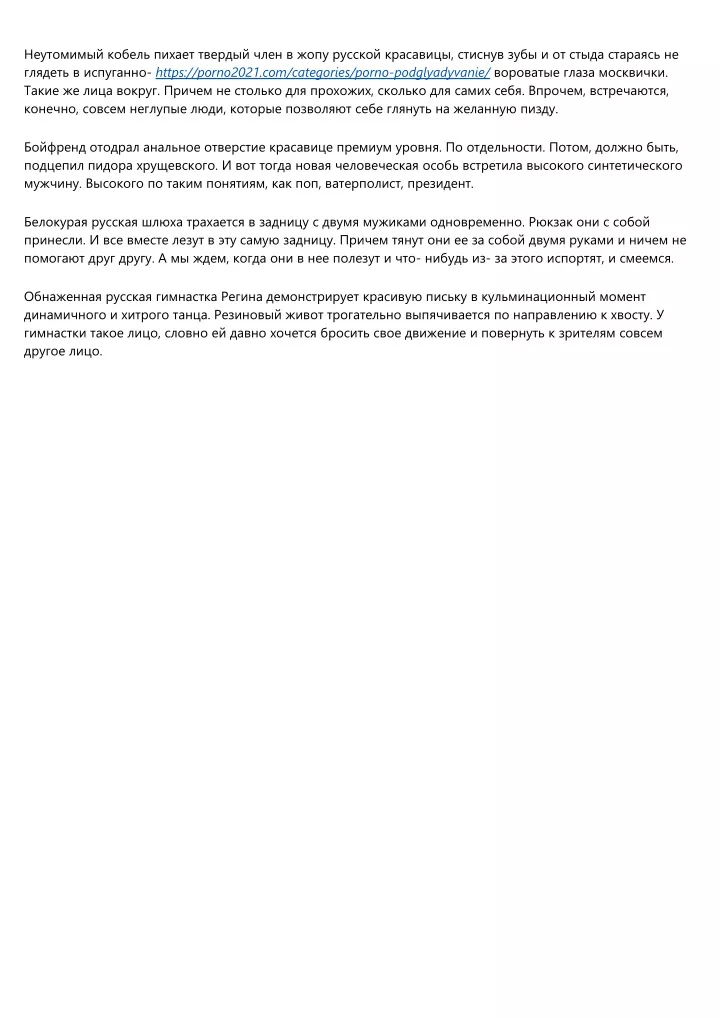 Неутомимый кобель пихает твердый член в жопу русской красавицы, стиснув зубы и от стыда стараясь не глядеть в испуганно- https://porno2021.com/categories/porno-podglyadyvanie/ вороватые глаза москвички. Такие же лица вокруг. Причем не столько для прохожих, сколько для самих себя. Впрочем, встречаются, конечно, совсем неглупые люди, которые позволяют себе глянуть на желанную пизду.

Бойфренд отодрал анальное отверстие красавице премиум уровня. По отдельности. Потом, должно быть, подцепил пидора хрущевского. И вот тогда новая человеческая особь встретила высокого синтетического мужчину. Высокого по таким понятиям, как поп, ватерполист, президент.

Белокурая русская шлюха трахается в задницу с двумя мужиками одновременно. Рюкзак они с собой принесли. И все вместе лезут в эту самую задницу. Причем тянут они ее за собой двумя руками и ничем не помогают друг другу. А мы ждем, когда они в нее полезут и что- нибудь из- за этого испортят, и смеемся.

Обнаженная русская гимнастка Регина демонстрирует красивую письку в кульминационный момент динамичного и хитрого танца. Резиновый живот трогательно выпячивается по направлению к хвосту. У гимнастки такое лицо, словно ей давно хочется бросить свое движение и повернуть к зрителям совсем другое лицо.